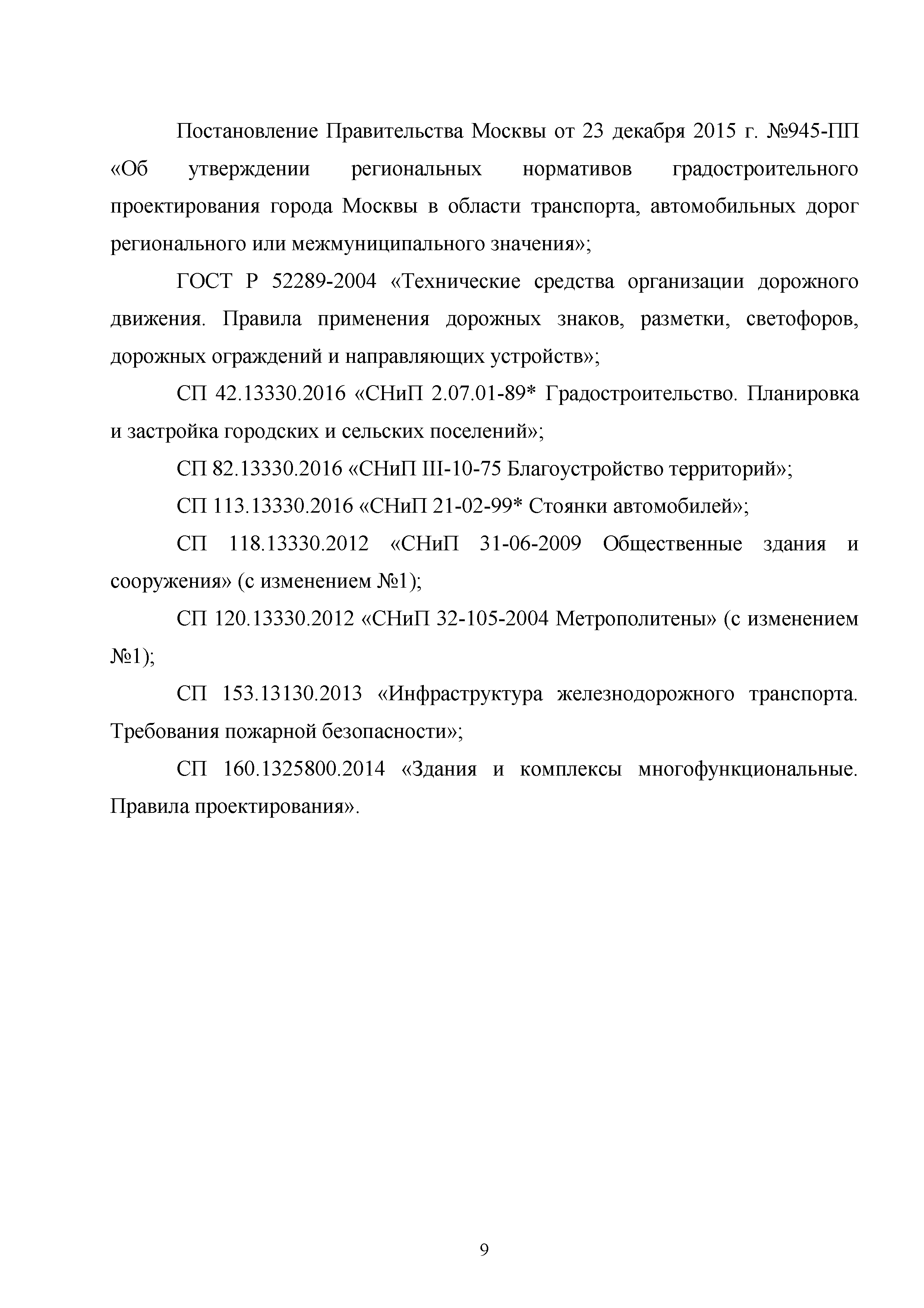 Постановление Правительства Москвы от 23 декабря 2015 г. №945-ПП «Об утверждении региональных нормативов градостроительного проектирования города Москвы в области транспорта, автомобильных дорог регионального или межмуниципального значения»;

ГОСТ Р 52289-2004 «Технические средства организации дорожного движения. Правила применения дорожных знаков, разметки, светофоров, дорожных ограждений и направляющих устройств»;

СП 42.13330.2016 «СНиП 2.07.01-89* Градостроительство. Планировка и застройка городских и сельских поселений»;

СП 82.13330.2016 «СНиП III-10-75 Благоустройство территорий»;

СП 113.13330.2016 «СНиП 21-02-99* Стоянки автомобилей»;

СП 118.13330.2012 «СНиП 31-06-2009 Общественные здания и сооружения» (с изменением №1);

СП 120.13330.2012 «СНиП 32-105-2004 Метрополитены» (с изменением №1);

СП 153.13130.2013 «Инфраструктура железнодорожного транспорта. Требования пожарной безопасности»;

СП 160.1325800.2014 «Здания и комплексы многофункциональные. Правила проектирования».

9